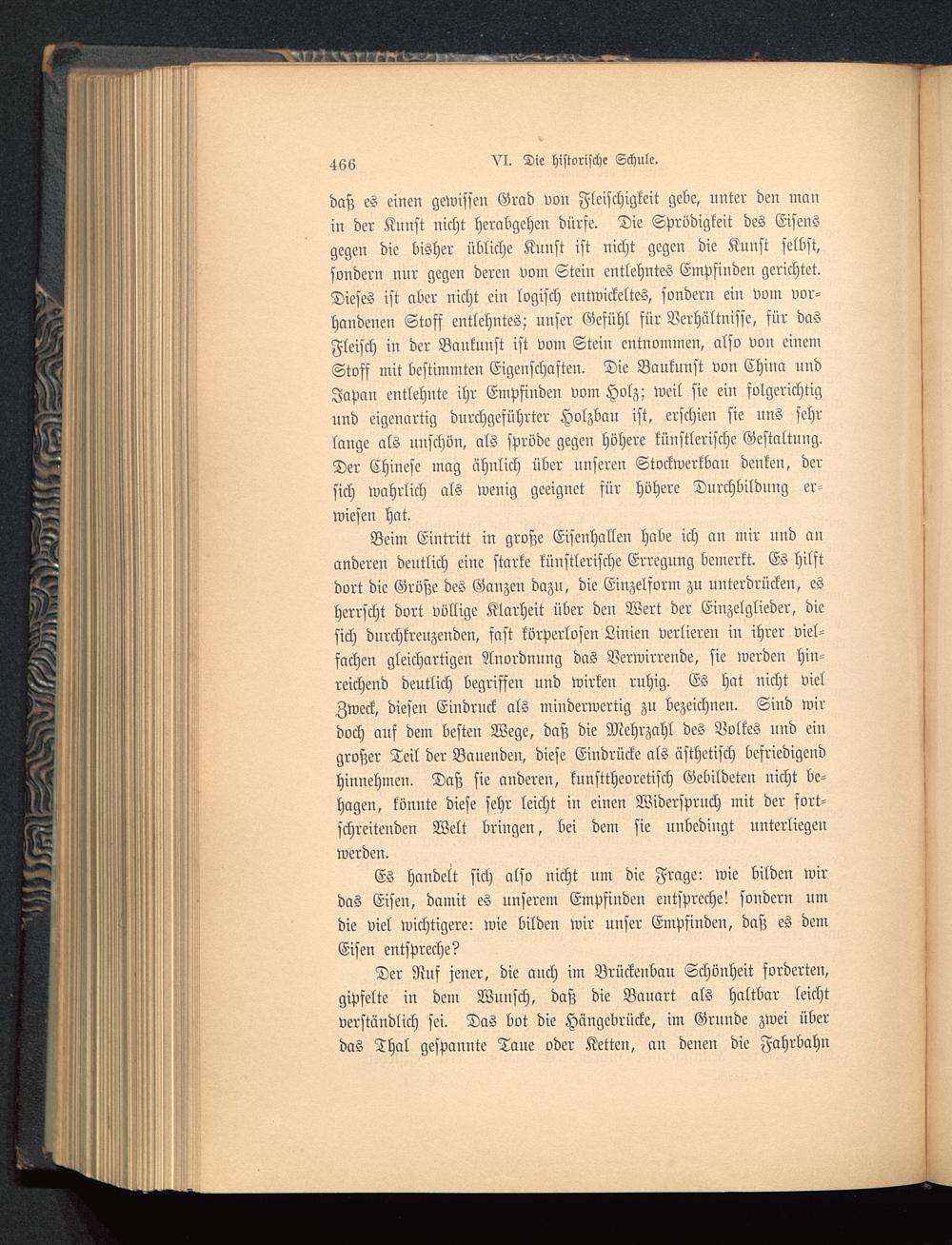 466 VI. Die historische Schule.

daß es einen gewissen Grad von Fleischigkeit gebe, unter den man in der Kunst nicht herabgehen dürfe. Die Sprödigkeit des Eisens gegen die bisher übliche Kunst ist nicht gegen die Kunst selbst, sondern nur gegen deren vom Stein entlehntes Empfinden gerichtet. Dieses ist aber nicht ein logisch entwickeltes, sondern ein vom vorhandenen Stoff entlehntes; unser Gefühl für Verhältnisse, für das Fleisch in der Baukunst ist vom Stein entnommen, also von einem Stoff mit bestimmten Eigenschaften. Die Baukunst von China und Japan entlehnte ihr Empfinden vom Holz; weil sie ein folgerichtig und eigenartig durchgeführter Holzbau ist, erschien sie uns sehr lange als unschön, als spröde gegen höhere künstlerische Gestaltung. Der Chinese mag ähnlich über unseren Stockwerkbau denken, der sich wahrlich als wenig geeignet für höhere Durchbildung erwiesen hat.

Beim Eintritt in große Eisenhallen habe ich an mir und an anderen deutlich eine starke künstlerische Erregung bemerkt. Es hilft dort die Größe des Ganzen dazu, die Einzelform zu unterdrücken, es herrscht dort völlige Klarheit über den Wert der Einzelglieder, die sich durchkreuzenden, fast körperlosen Linien verlieren in ihrer vielfachen gleichartigen Anordnung das Verwirrende, sie werden hinreichend deutlich begriffen und wirken ruhig. Es hat nicht viel Zweck, diesen Eindruck als minderwertig zu bezeichnen. Sind wir doch auf dem besten Wege, daß die Mehrzahl des Volkes und ein großer Teil der Bauenden, diese Eindrücke als ästhetisch befriedigend hinnehmen. Daß sie anderen, kunsttheoretisch Gebildeten nicht behagen, könnte diese sehr leicht in einen Widerspruch mit der fortschreitenden Welt bringen, bei dem sie unbedingt unterliegen werden.

Es handelt sich also nicht um die Frage: wie bilden wir das Eisen, damit es unserem Empfinden entspreche! sondern um die viel wichtigere: wie bilden wir unser Empfinden, daß es dem Eisen entspreche?

Der Ruf jener, die auch im Brückenbau Schönheit forderten, gipfelte in dem Wunsch, daß die Bauart als haltbar leicht verständlich sei. Das bot die Hängebrücke, im Grunde zwei über das Thal gespannte Taue oder Ketten, an denen die Fahrbahn